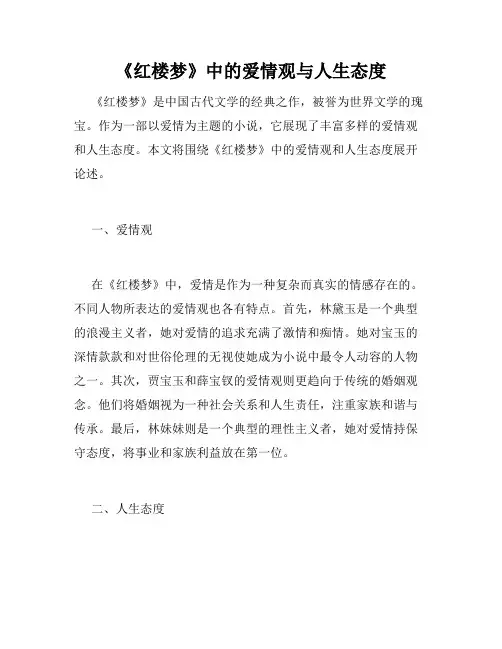 《红楼梦》中的爱情观与人生态度

《红楼梦》是中国古代文学的经典之作，被誉为世界文学的瑰宝。作为一部以爱情为主题的小说，它展现了丰富多样的爱情观和人生态度。本文将围绕《红楼梦》中的爱情观和人生态度展开论述。

一、爱情观

在《红楼梦》中，爱情是作为一种复杂而真实的情感存在的。不同人物所表达的爱情观也各有特点。首先，林黛玉是一个典型的浪漫主义者，她对爱情的追求充满了激情和痴情。她对宝玉的深情款款和对世俗伦理的无视使她成为小说中最令人动容的人物之一。其次，贾宝玉和薛宝钗的爱情观则更趋向于传统的婚姻观念。他们将婚姻视为一种社会关系和人生责任，注重家族和谐与传承。最后，林妹妹则是一个典型的理性主义者，她对爱情持保守态度，将事业和家族利益放在第一位。

二、人生态度